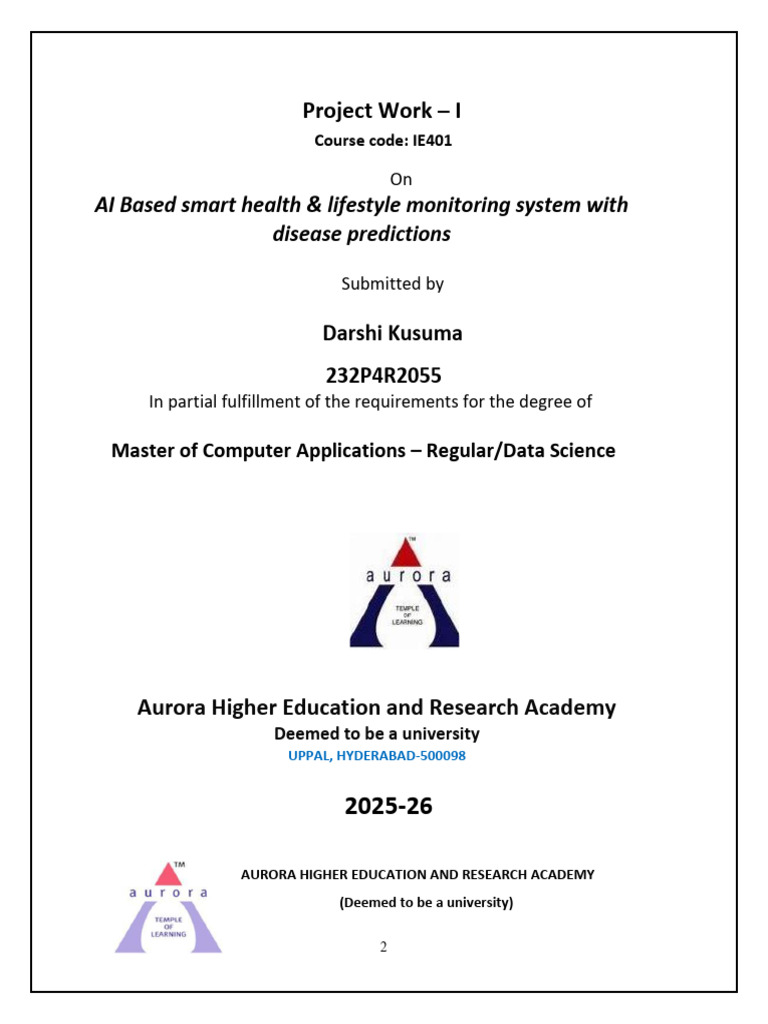 Project Work – I
Course code: IE401

On
AI Based smart health & lifestyle monitoring system with disease predictions

Submitted by

Darshi Kusuma

232P4R2055
In partial fulfillment of the requirements for the degree of

Master of Computer Applications – Regular/Data Science

TM
aurora
TEMPLE OF LEARNING

Aurora Higher Education and Research Academy
Deemed to be a university
UPPAL, HYDERABAD-500098

2025-26

TM
aurora
TEMPLE OF LEARNING

AURORA HIGHER EDUCATION AND RESEARCH ACADEMY
(Deemed to be a university)

2